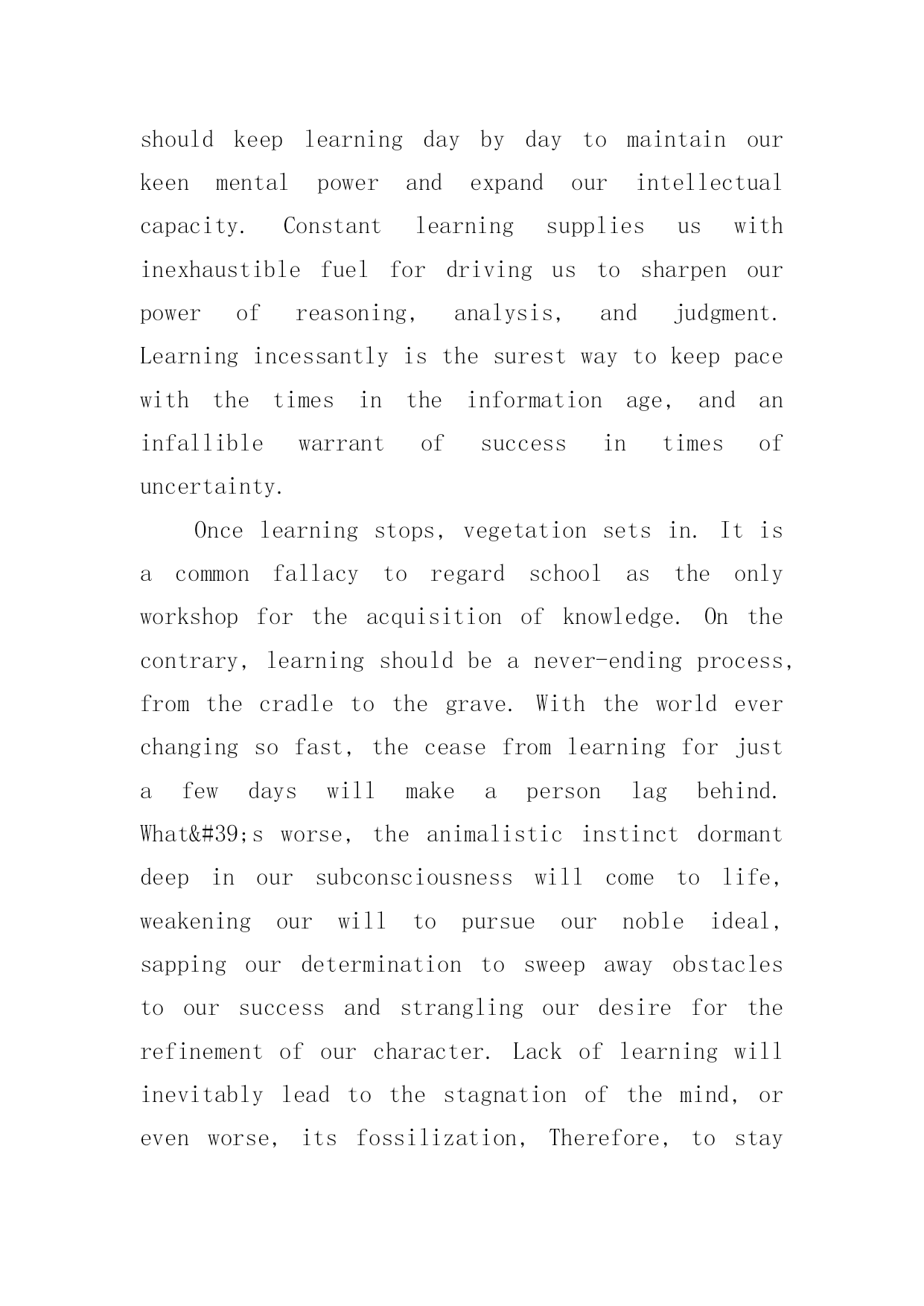 should keep learning day by day to maintain our keen mental power and expand our intellectual capacity. Constant learning supplies us with inexhaustible fuel for driving us to sharpen our power of reasoning, analysis, and judgment. Learning incessantly is the surest way to keep pace with the times in the information age, and an infallible warrant of success in times of uncertainty.

Once learning stops, vegetation sets in. It is a common fallacy to regard school as the only workshop for the acquisition of knowledge. On the contrary, learning should be a never-ending process, from the cradle to the grave. With the world ever changing so fast, the cease from learning for just a few days will make a person lag behind. What&#39;s worse, the animalistic instinct dormant deep in our subconsciousness will come to life, weakening our will to pursue our noble ideal, sapping our determination to sweep away obstacles to our success and strangling our desire for the refinement of our character. Lack of learning will inevitably lead to the stagnation of the mind, or even worse, its fossilization, Therefore, to stay